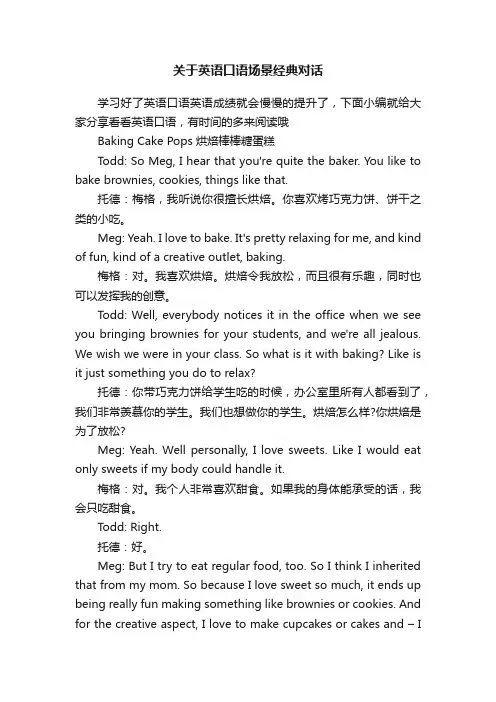 关于英语口语场景经典对话

学习好了英语口语英语成绩就会慢慢的提升了，下面小编就给大家分享看看英语口语，有时间的多来阅读哦

Baking Cake Pops 烘焙棒棒糖蛋糕

Todd: So Meg, I hear that you're quite the baker. You like to bake brownies, cookies, things like that.

托德：梅格，我听说你很擅长烘焙。你喜欢烤巧克力饼、饼干之类的小吃。

Meg: Yeah. I love to bake. It's pretty relaxing for me, and kind of fun, kind of a creative outlet, baking.

梅格：对。我喜欢烘焙。烘焙令我放松，而且很有乐趣，同时也可以发挥我的创意。

Todd: Well, everybody notices it in the office when we see you bringing brownies for your students, and we're all jealous. We wish we were in your class. So what is it with baking? Like is it just something you do to relax?

托德：你带巧克力饼给学生吃的时候，办公室里所有人都看到了，我们非常羡慕你的学生。我们也想做你的学生。烘焙怎么样?你烘焙是为了放松?

Meg: Yeah. Well personally, I love sweets. Like I would eat only sweets if my body could handle it.

梅格：对。我个人非常喜欢甜食。如果我的身体能承受的话，我会只吃甜食。

Todd: Right.

托德：好。

Meg: But I try to eat regular food, too. So I think I inherited that from my mom. So because I love sweet so much, it ends up being really fun making something like brownies or cookies. And for the creative aspect, I love to make cupcakes or cakes and – I